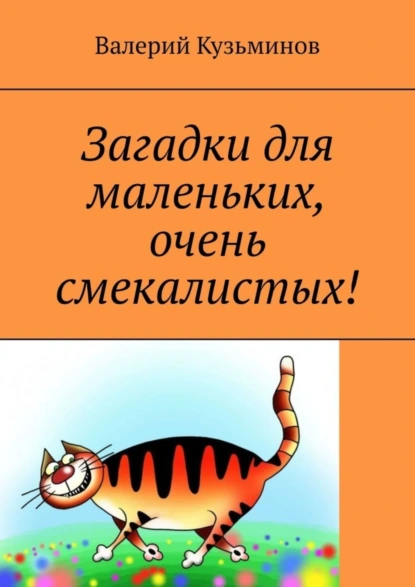 Валерий Кузьминов

Загадки для маленьких, очень смекалистых!